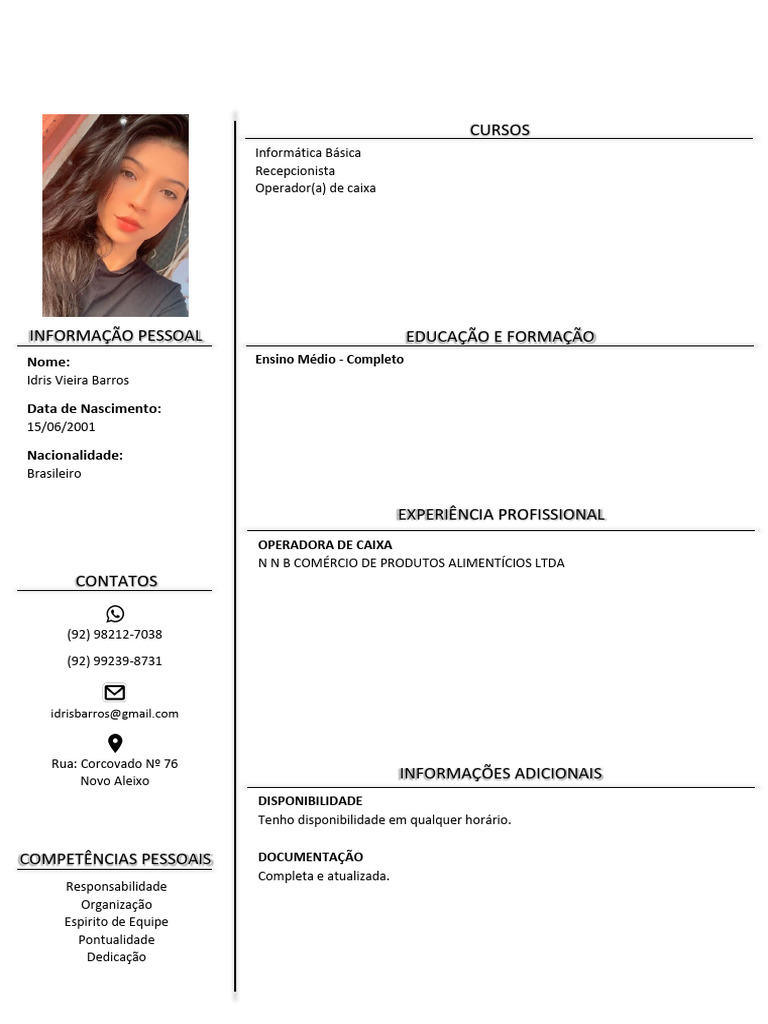 INFORMAÇÃO PESSOAL

Nome:
Idris Vieira Barros

Data de Nascimento:
15/06/2001

Nacionalidade:
Brasileiro

CONTATOS

(92) 98212-7038

(92) 99239-8731

idrisbarros@gmail.com

Rua: Corcovado Nº 76
Novo Aleixo

COMPETÊNCIAS PESSOAIS

Responsabilidade
Organização
Espirito de Equipe
Pontualidade
Dedicação

CURSOS

Informática Básica
Recepcionista
Operador(a) de caixa

EDUCAÇÃO E FORMAÇÃO

Ensino Médio - Completo

EXPERIÊNCIA PROFISSIONAL

OPERADORA DE CAIXA
N N B COMÉRCIO DE PRODUTOS ALIMENTÍCIOS LTDA

INFORMAÇÕES ADICIONAIS

DISPONIBILIDADE
Tenho disponibilidade em qualquer horário.

DOCUMENTAÇÃO
Completa e atualizada.